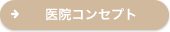 → 医院コンセプト